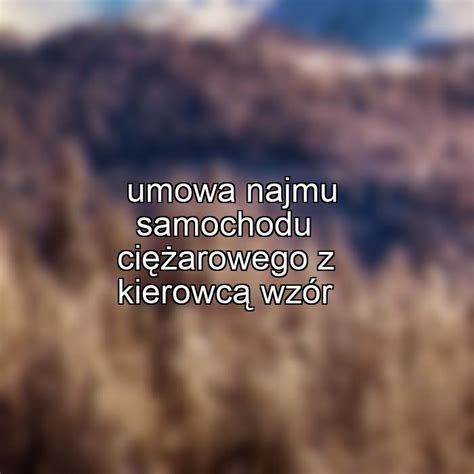 umowa najmu samochodu ciężarowego z kierowcą wzór